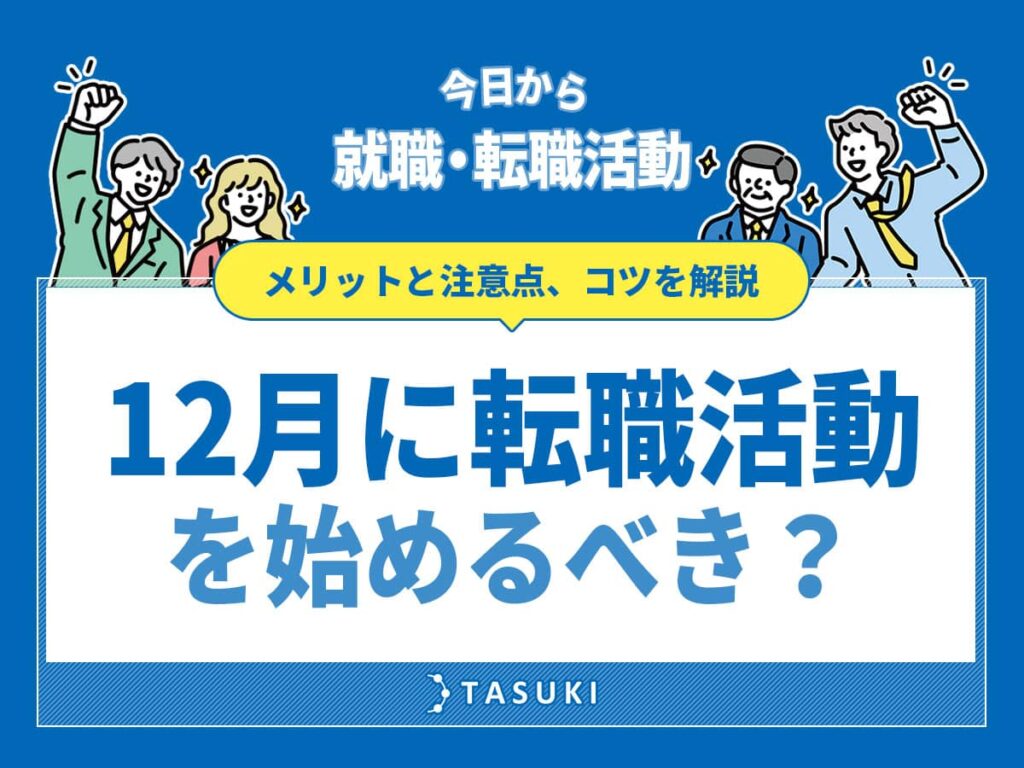 今日から
就職・転職活動

メリットと注意点、コツを解説

12月に転職活動を始めるべき？

TASUKI